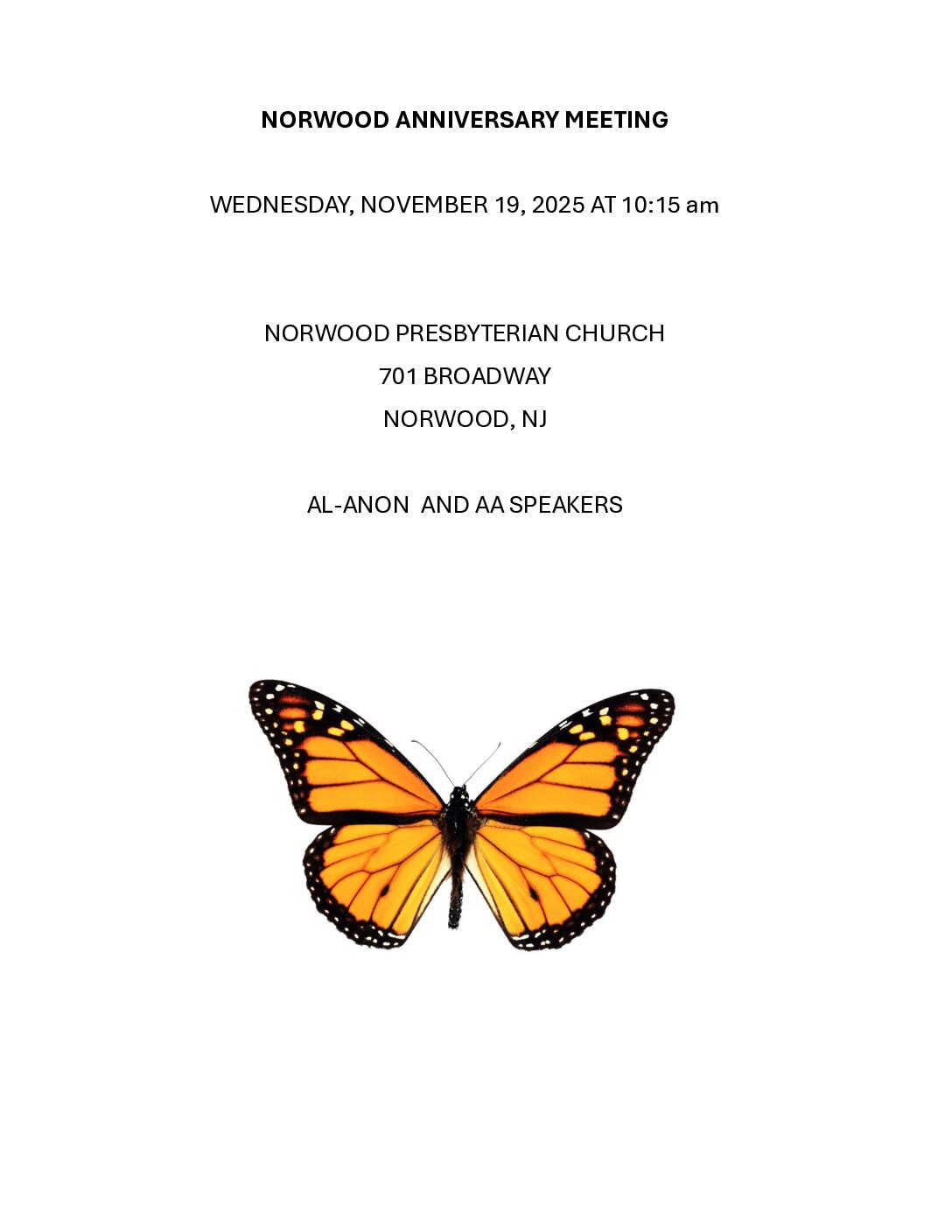 NORWOOD ANNIVERSARY MEETING

WEDNESDAY, NOVEMBER 19, 2025 AT 10:15 am

NORWOOD PRESBYTERIAN CHURCH
701 BROADWAY
NORWOOD, NJ

AL-ANON AND AA SPEAKERS